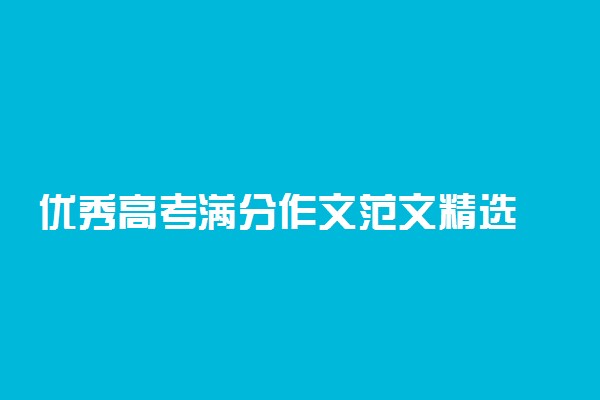 优秀高考满分作文范文精选